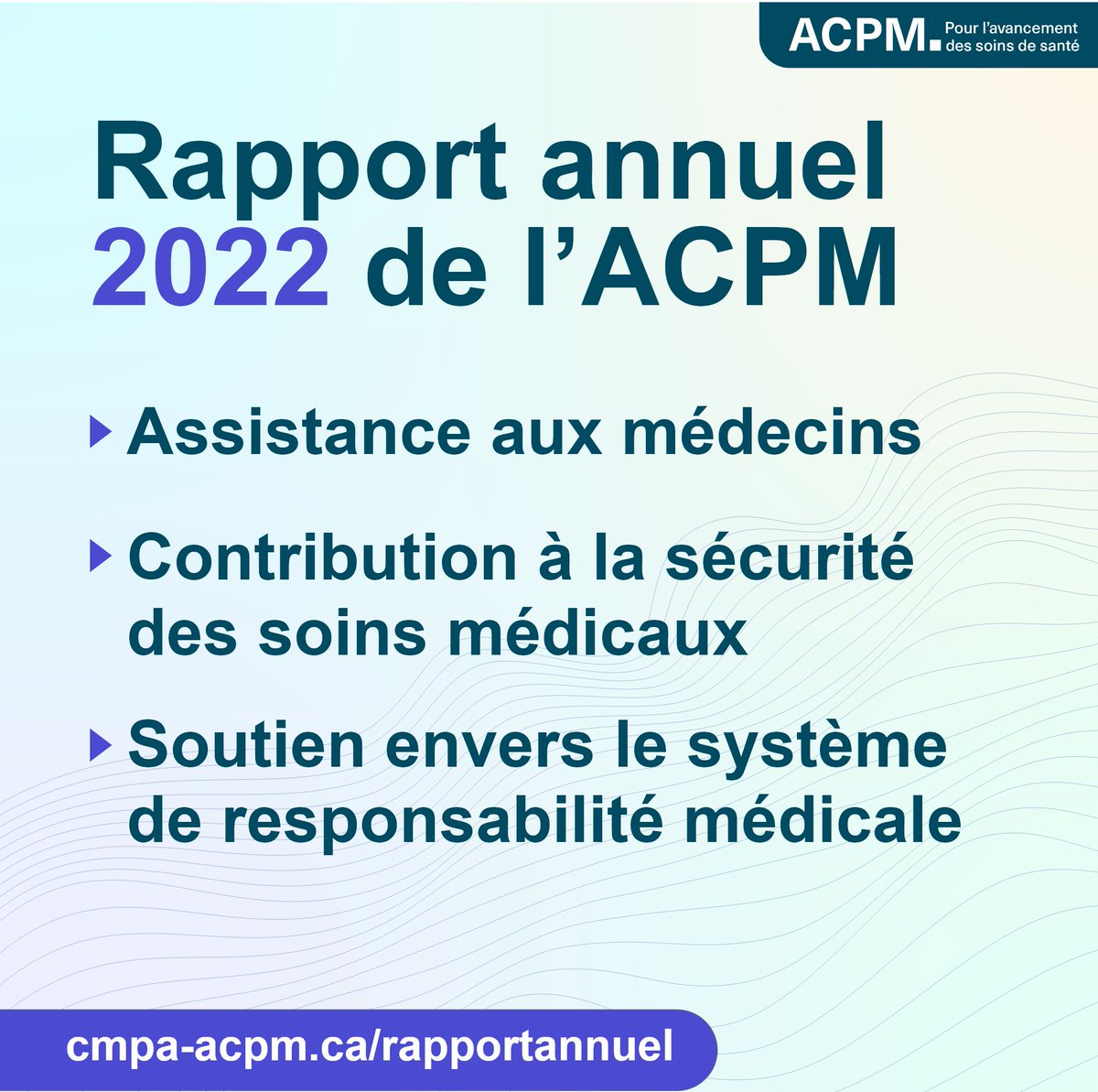 ACPM. Pour l'avancement des soins de santé

Rapport annuel 2022 de l'ACPM

Assistance aux médecins

Contribution à la sécurité des soins médicaux

Soutien envers le système de responsabilité médicale

cmpa-acpm.ca/rapportannuel